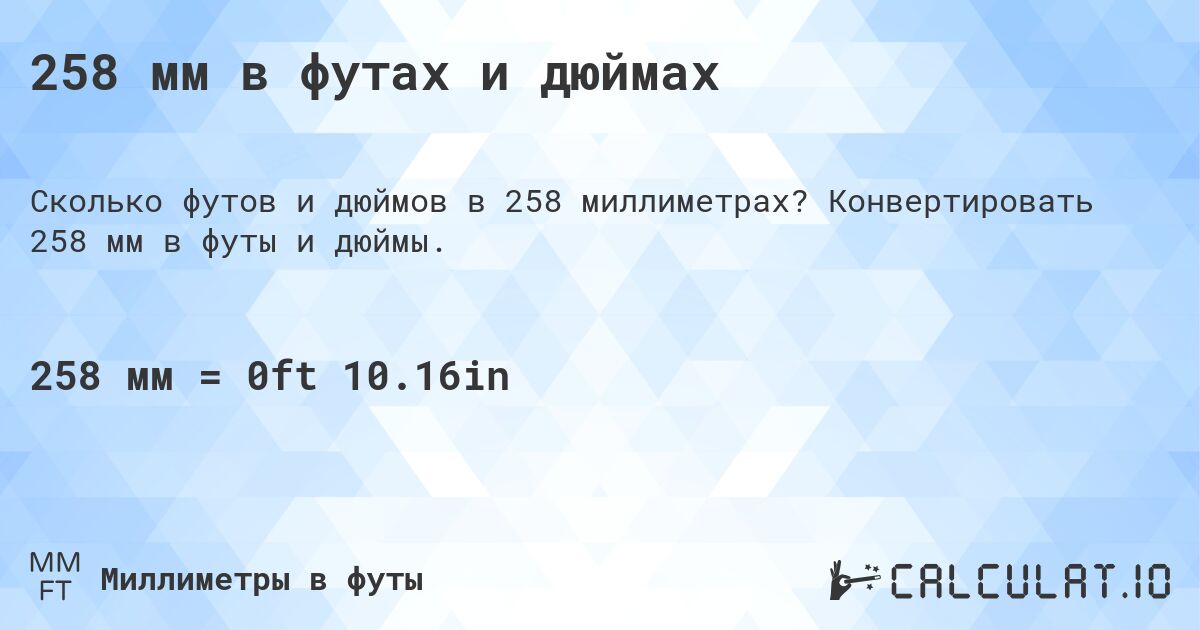 258 мм в футах и дюймах

Сколько футов и дюймов в 258 миллиметрах? Конвертировать 258 мм в футы и дюймы.

258 мм = 0ft 10.16in

MM
FT
Миллиметры в футы

CALCULAT.IO